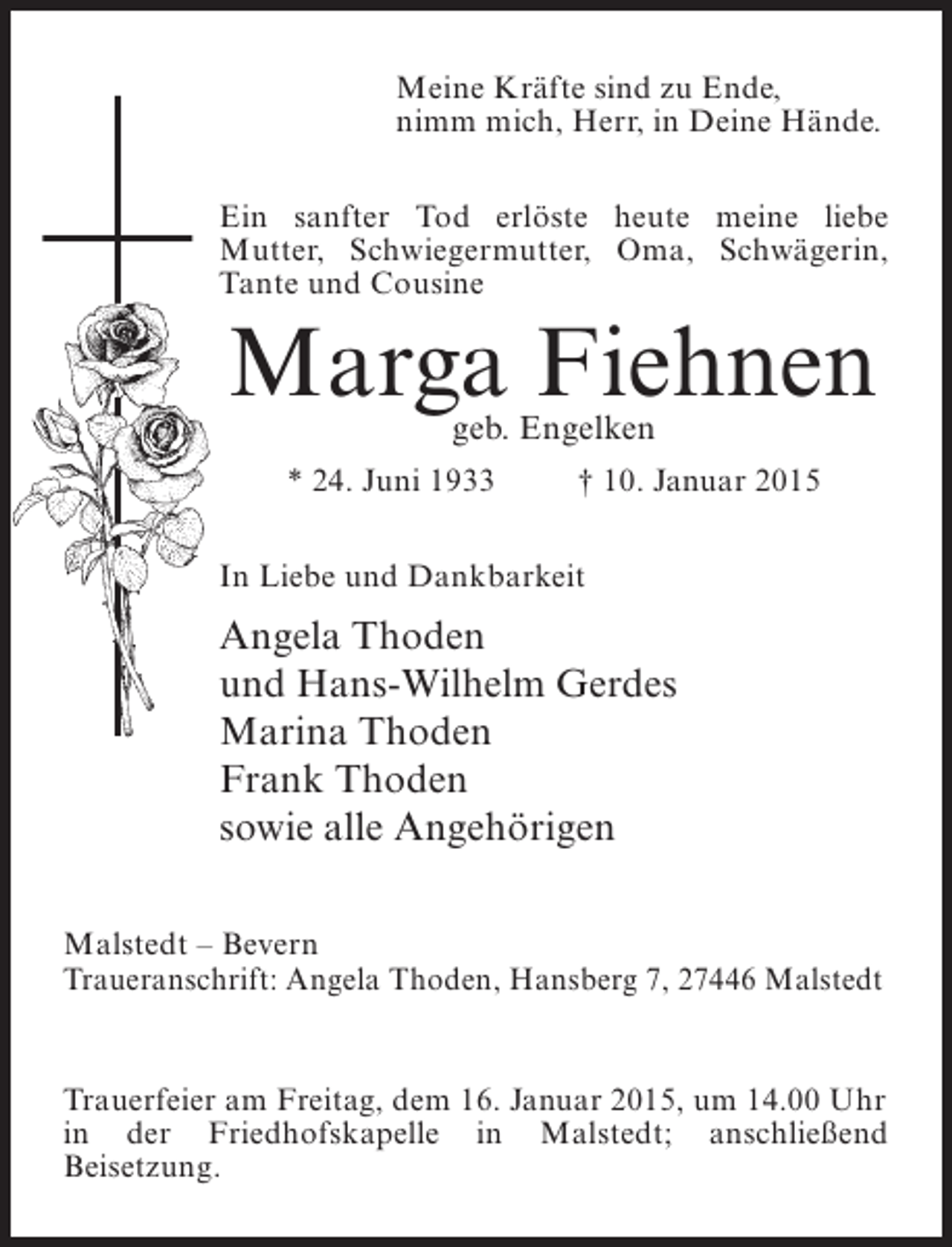 Meine Kräfte sind zu Ende,
nimm mich, Herr, in Deine Hände.

Ein sanfter Tod erlöste heute meine liebe Mutter, Schwiegermutter, Oma, Schwägerin, Tante und Cousine

Marga Fiehnen

geb. Engelken

* 24. Juni 1933 † 10. Januar 2015

In Liebe und Dankbarkeit

Angela Thoden
und Hans-Wilhelm Gerdes
Marina Thoden
Frank Thoden
sowie alle Angehörigen

Malstedt – Bevern
Traueranschrift: Angela Thoden, Hansberg 7, 27446 Malstedt

Trauerfeier am Freitag, dem 16. Januar 2015, um 14.00 Uhr in der Friedhofskapelle in Malstedt; anschließend Beisetzung.